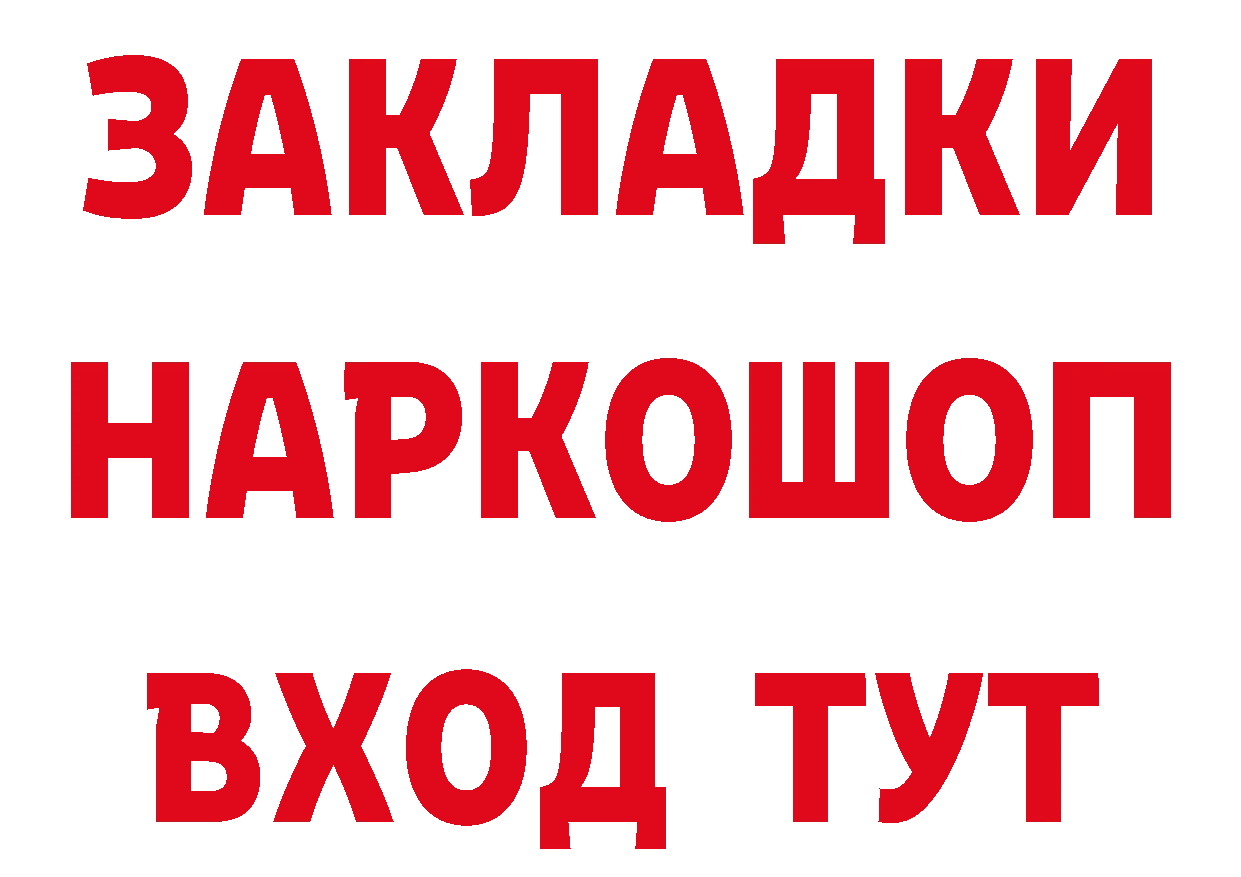 ЗАКЛАДКИ
НАРКОШОП
ВХОД ТУТ